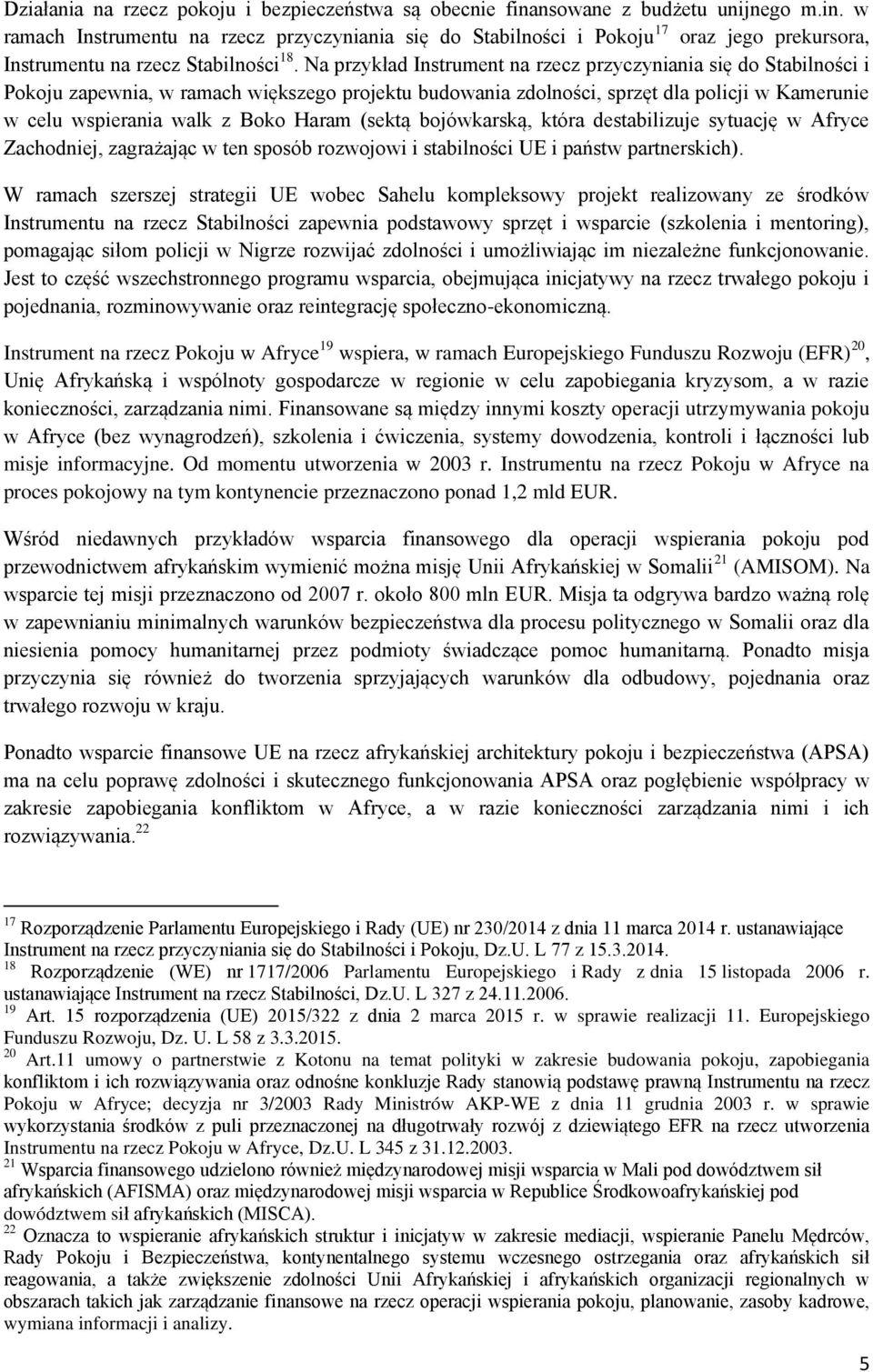 Działania na rzecz pokoju i bezpieczeństwa są obecnie finansowane z budżetu unijnego m.in. w ramach Instrumentu na rzecz przyczyniania się do Stabilności i Pokoju$^{17}$ oraz jego prekursora, Instrumentu na rzecz Stabilności$^{18}$. Na przykład Instrument na rzecz przyczyniania się do Stabilności i Pokoju zapewnia, w ramach większego projektu budowania zdolności, sprzęt dla policji w Kamerunie w celu wspierania walk z Boko Haram (sektą bojówkarską, która destabilizuje sytuację w Afryce Zachodniej, zagrażając w ten sposób rozwojowi i stabilności UE i państw partnerskich).

W ramach szerszej strategii UE wobec Sahelu kompleksowy projekt realizowany ze środków Instrumentu na rzecz Stabilności zapewnia podstawowy sprzęt i wsparcie (szkolenia i mentoring), pomagając siłom policji w Nigrze rozwijać zdolności i umożliwiając im niezależne funkcjonowanie. Jest to część wszechstronnego programu wsparcia, obejmująca inicjatywy na rzecz trwałego pokoju i pojednania, rozminowywanie oraz reintegrację społeczno-ekonomiczną.

Instrument na rzecz Pokoju w Afryce$^{19}$ wspiera, w ramach Europejskiego Funduszu Rozwoju (EFR)$^{20}$, Unię Afrykańską i wspólnoty gospodarcze w regionie w celu zapobiegania kryzysom, a w razie konieczności, zarządzania nimi. Finansowane są między innymi koszty operacji utrzymywania pokoju w Afryce (bez wynagrodzeń), szkolenia i ćwiczenia, systemy dowodzenia, kontroli i łączności lub misje informacyjne. Od momentu utworzenia w 2003 r. Instrumentu na rzecz Pokoju w Afryce na proces pokojowy na tym kontynencie przeznaczono ponad 1,2 mld EUR.

Wśród niedawnych przykładów wsparcia finansowego dla operacji wspierania pokoju pod przewodnictwem afrykańskim wymienić można misję Unii Afrykańskiej w Somalii$^{21}$ (AMISOM). Na wsparcie tej misji przeznaczono od 2007 r. około 800 mln EUR. Misja ta odgrywa bardzo ważną rolę w zapewnianiu minimalnych warunków bezpieczeństwa dla procesu politycznego w Somalii oraz dla niesienia pomocy humanitarnej przez podmioty świadczące pomoc humanitarną. Ponadto misja przyczynia się również do tworzenia sprzyjających warunków dla odbudowy, pojednania oraz trwałego rozwoju w kraju.

Ponadto wsparcie finansowe UE na rzecz afrykańskiej architektury pokoju i bezpieczeństwa (APSA) ma na celu poprawę zdolności i skutecznego funkcjonowania APSA oraz pogłębienie współpracy w zakresie zapobiegania konfliktom w Afryce, a w razie konieczności zarządzania nimi i ich rozwiązywania.$^{22}$

$^{17}$ Rozporządzenie Parlamentu Europejskiego i Rady (UE) nr 230/2014 z dnia 11 marca 2014 r. ustanawiające Instrument na rzecz przyczyniania się do Stabilności i Pokoju, Dz.U. L 77 z 15.3.2014.
$^{18}$ Rozporządzenie (WE) nr 1717/2006 Parlamentu Europejskiego i Rady z dnia 15 listopada 2006 r. ustanawiające Instrument na rzecz Stabilności, Dz.U. L 327 z 24.11.2006.
$^{19}$ Art. 15 rozporządzenia (UE) 2015/322 z dnia 2 marca 2015 r. w sprawie realizacji 11. Europejskiego Funduszu Rozwoju, Dz. U. L 58 z 3.3.2015.
$^{20}$ Art.11 umowy o partnerstwie z Kotonu na temat polityki w zakresie budowania pokoju, zapobiegania konfliktom i ich rozwiązywania oraz odnośne konkluzje Rady stanowią podstawę prawną Instrumentu na rzecz Pokoju w Afryce; decyzja nr 3/2003 Rady Ministrów AKP-WE z dnia 11 grudnia 2003 r. w sprawie wykorzystania środków z puli przeznaczonej na długotrwały rozwój z dziewiątego EFR na rzecz utworzenia Instrumentu na rzecz Pokoju w Afryce, Dz.U. L 345 z 31.12.2003.
$^{21}$ Wsparcia finansowego udzielono również międzynarodowej misji wsparcia w Mali pod dowództwem sił afrykańskich (AFISMA) oraz międzynarodowej misji wsparcia w Republice Środkowoafrykańskiej pod dowództwem sił afrykańskich (MISCA).
$^{22}$ Oznacza to wspieranie afrykańskich struktur i inicjatyw w zakresie mediacji, wspieranie Panelu Mędrców, Rady Pokoju i Bezpieczeństwa, kontynentalnego systemu wczesnego ostrzegania oraz afrykańskich sił reagowania, a także zwiększenie zdolności Unii Afrykańskiej i afrykańskich organizacji regionalnych w obszarach takich jak zarządzanie finansowe na rzecz operacji wspierania pokoju, planowanie, zasoby kadrowe, wymiana informacji i analizy.

5